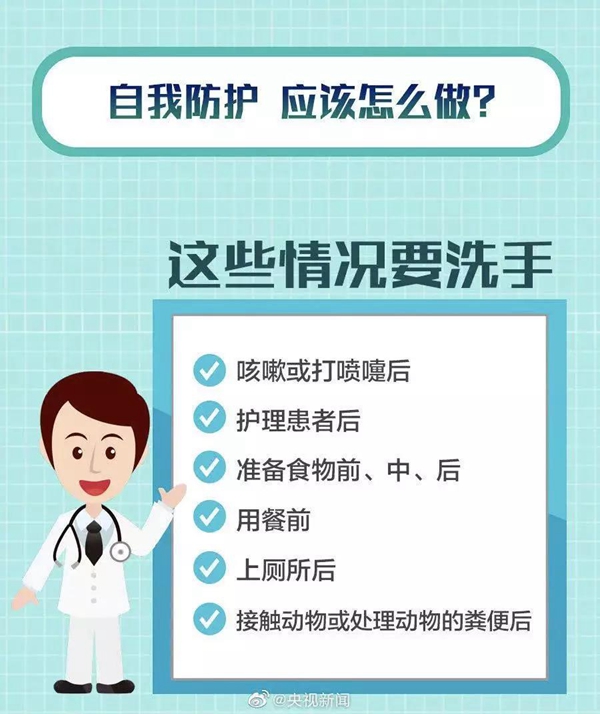 自我防护 应该怎么做?

这些情况要洗手

咳嗽或打喷嚏后

护理患者后

准备食物前、中、后

用餐前

上厕所后

接触动物或处理动物的粪便后

@央视新闻